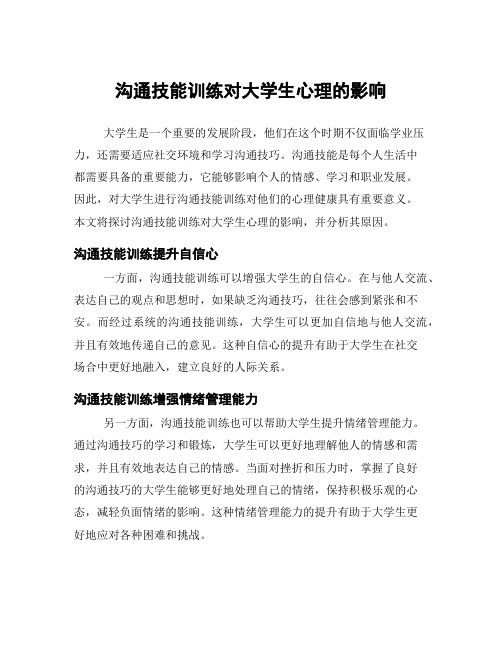 沟通技能训练对大学生心理的影响

大学生是一个重要的发展阶段，他们在这个时期不仅面临学业压力，还需要适应社交环境和学习沟通技巧。沟通技能是每个人生活中都需要具备的重要能力，它能够影响个人的情感、学习和职业发展。因此，对大学生进行沟通技能训练对他们的心理健康具有重要意义。本文将探讨沟通技能训练对大学生心理的影响，并分析其原因。

沟通技能训练提升自信心

一方面，沟通技能训练可以增强大学生的自信心。在与他人交流、表达自己的观点和思想时，如果缺乏沟通技巧，往往会感到紧张和不安。而经过系统的沟通技能训练，大学生可以更加自信地与他人交流，并且有效地传递自己的意见。这种自信心的提升有助于大学生在社交场合中更好地融入，建立良好的人际关系。

沟通技能训练增强情绪管理能力

另一方面，沟通技能训练也可以帮助大学生提升情绪管理能力。通过沟通技巧的学习和锻炼，大学生可以更好地理解他人的情感和需求，并且有效地表达自己的情感。当面对挫折和压力时，掌握了良好的沟通技巧的大学生能够更好地处理自己的情绪，保持积极乐观的心态，减轻负面情绪的影响。这种情绪管理能力的提升有助于大学生更好地应对各种困难和挑战。